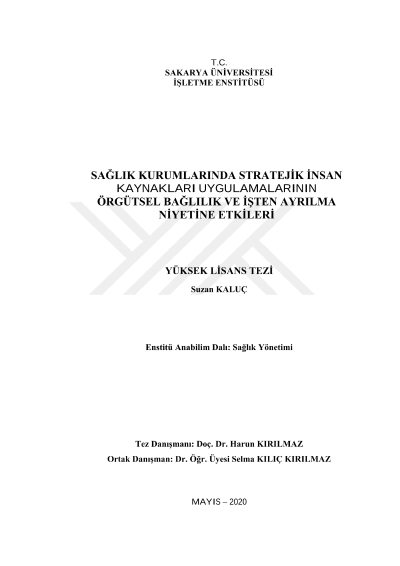 T.C.
SAKARYA ÜNİVERSİTESİ
İŞLETME ENSTİTÜSÜ

SAĞLIK KURUMLARINDA STRATEJİK İNSAN KAYNAKLARI UYGULAMALARININ ÖRGÜTSEL BAĞLILIK VE İŞTEN AYRILMA NİYETİNE ETKİLERİ

YÜKSEK LİSANS TEZİ

Suzan KALUÇ

Enstitü Anabilim Dalı: Sağlık Yönetimi

Tez Danışmanı: Doç. Dr. Harun KIRILMAZ

Ortak Danışman: Dr. Öğr. Üyesi Selma KILIÇ KIRILMAZ

MAYIS – 2020